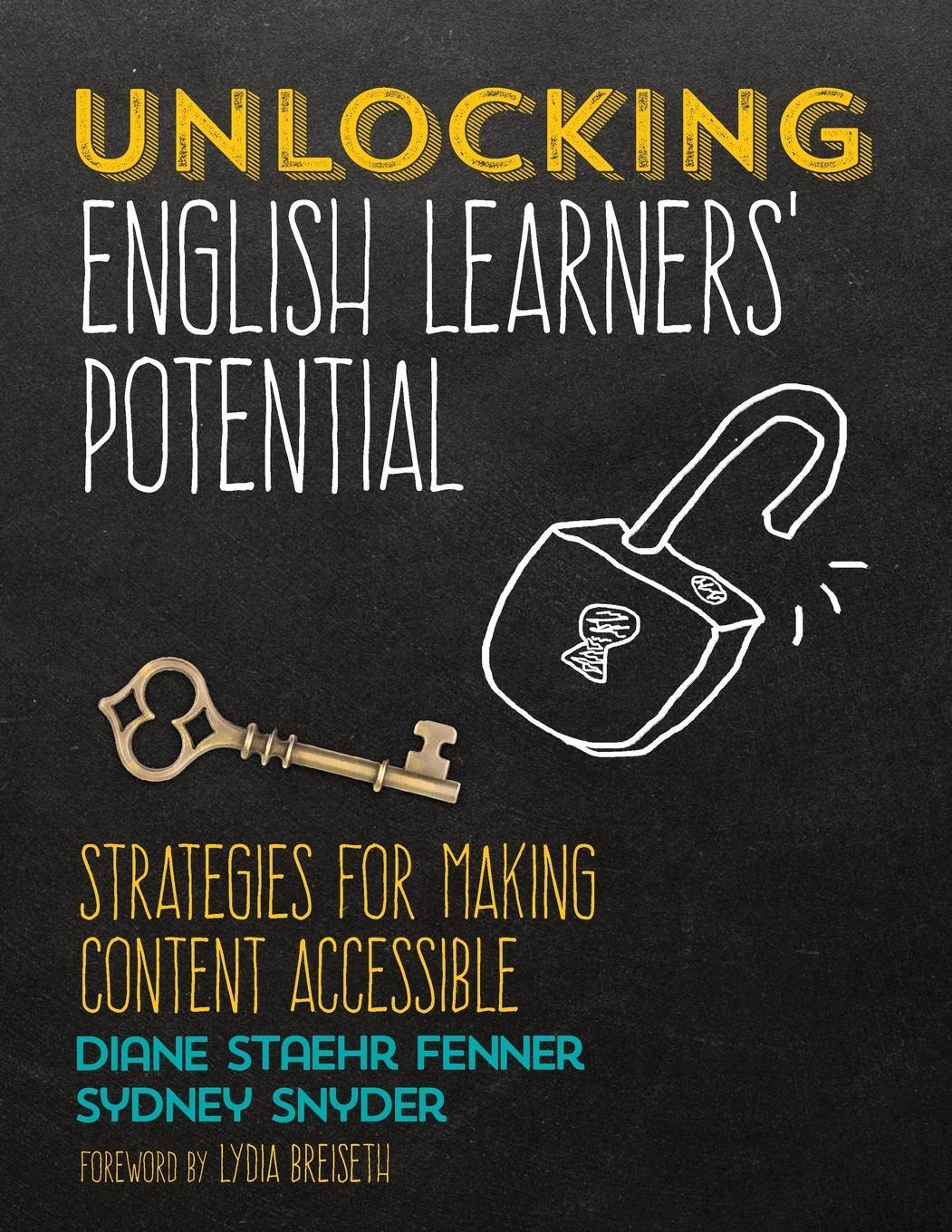 UNLOCKING
ENGLISH LEARNERS' POTENTIAL

STRATEGIES FOR MAKING CONTENT ACCESSIBLE

DIANE STAEHR FENNER
SYDNEY SNYDER

FOREWORD BY LYDIA BREISETH